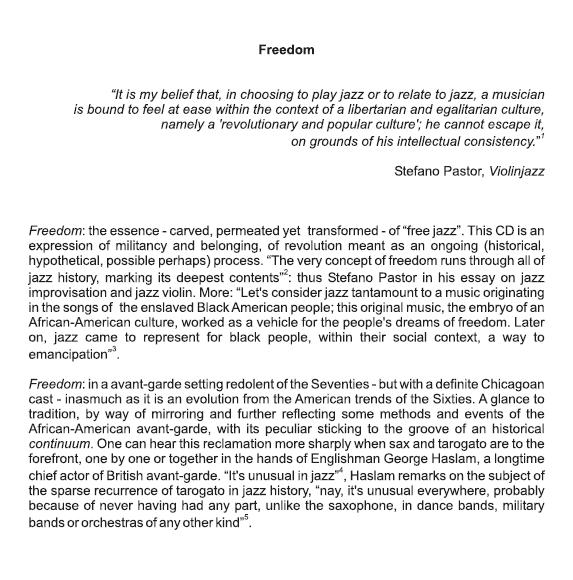 Freedom

"It is my belief that, in choosing to play jazz or to relate to jazz, a musician is bound to feel at ease within the context of a libertarian and egalitarian culture, namely a 'revolutionary and popular culture'; he cannot escape it, on grounds of his intellectual consistency."$^1$

Stefano Pastor, Violinjazz

Freedom: the essence - carved, permeated yet transformed - of "free jazz". This CD is an expression of militancy and belonging, of revolution meant as an ongoing (historical, hypothetical, possible perhaps) process. "The very concept of freedom runs through all of jazz history, marking its deepest contents"$^2$: thus Stefano Pastor in his essay on jazz improvisation and jazz violin. More: "Let's consider jazz tantamount to a music originating in the songs of the enslaved Black American people; this original music, the embryo of an African-American culture, worked as a vehicle for the people's dreams of freedom. Later on, jazz came to represent for black people, within their social context, a way to emancipation"$^3$.

Freedom: in a avant-garde setting redolent of the Seventies - but with a definite Chicagoan cast - inasmuch as it is an evolution from the American trends of the Sixties. A glance to tradition, by way of mirroring and further reflecting some methods and events of the African-American avant-garde, with its peculiar sticking to the groove of an historical continuum. One can hear this reclamation more sharply when sax and tarogato are to the forefront, one by one or together in the hands of Englishman George Haslam, a longtime chief actor of British avant-garde. "It's unusual in jazz"$^4$, Haslam remarks on the subject of the sparse recurrence of tarogato in jazz history, "nay, it's unusual everywhere, probably because of never having had any part, unlike the saxophone, in dance bands, military bands or orchestras of any other kind"$^5$.